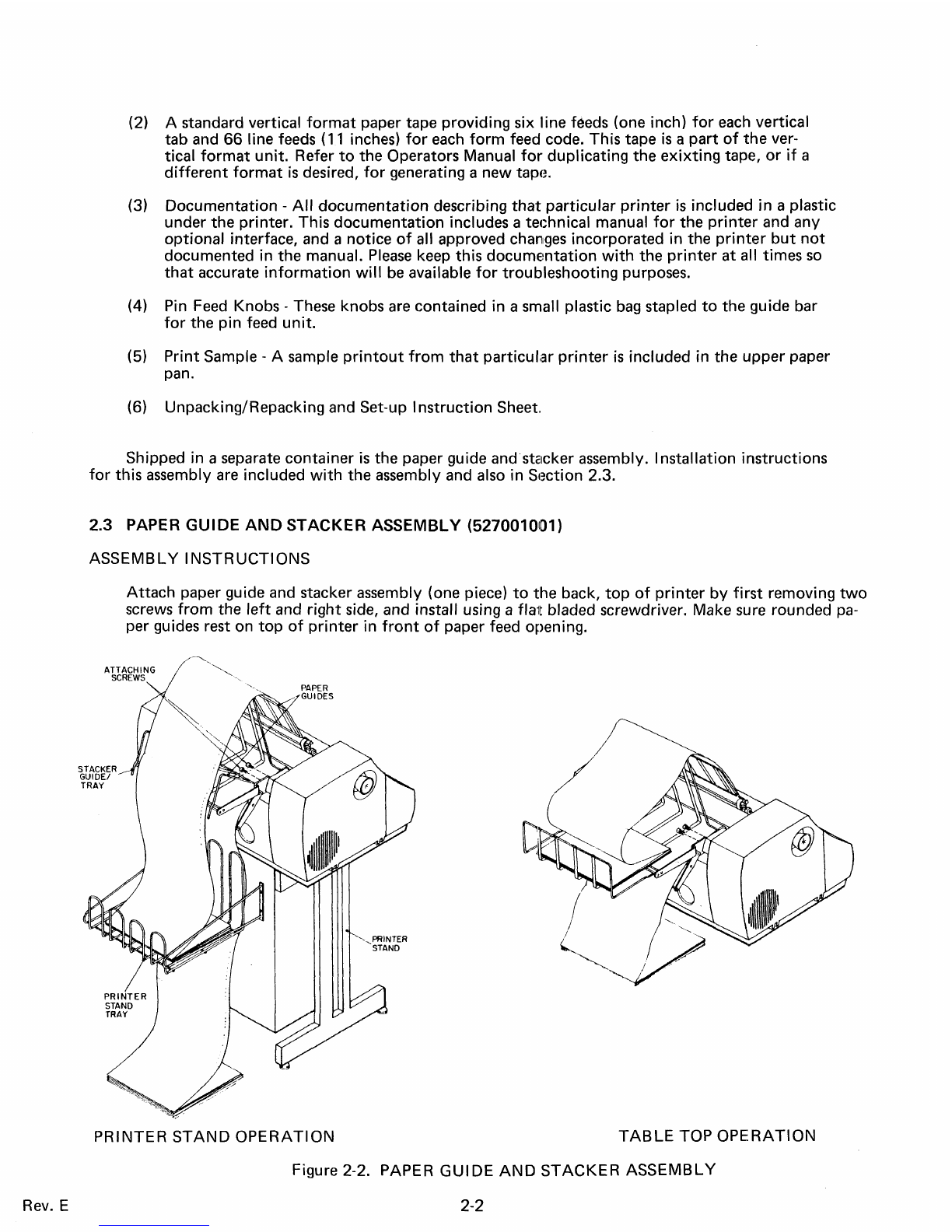 (2) A standard vertical format paper tape providing six line feeds (one inch) for each vertical tab and 66 line feeds (11 inches) for each form feed code. This tape is a part of the vertical format unit. Refer to the Operators Manual for duplicating the exixting tape, or if a different format is desired, for generating a new tape.

(3) Documentation - All documentation describing that particular printer is included in a plastic under the printer. This documentation includes a technical manual for the printer and any optional interface, and a notice of all approved changes incorporated in the printer but not documented in the manual. Please keep this documentation with the printer at all times so that accurate information will be available for troubleshooting purposes.

(4) Pin Feed Knobs - These knobs are contained in a small plastic bag stapled to the guide bar for the pin feed unit.

(5) Print Sample - A sample printout from that particular printer is included in the upper paper pan.

(6) Unpacking/Repacking and Set-up Instruction Sheet.

Shipped in a separate container is the paper guide and stacker assembly. Installation instructions for this assembly are included with the assembly and also in Section 2.3.

2.3 PAPER GUIDE AND STACKER ASSEMBLY (527001001)

ASSEMBLY INSTRUCTIONS

Attach paper guide and stacker assembly (one piece) to the back, top of printer by first removing two screws from the left and right side, and install using a flat bladed screwdriver. Make sure rounded paper guides rest on top of printer in front of paper feed opening.

ATTACHING SCREWS

PAPER GUIDES

STACKER GUIDE/ TRAY

PRINTER STAND

PRINTER STAND TRAY

PRINTER STAND OPERATION

TABLE TOP OPERATION

Figure 2-2. PAPER GUIDE AND STACKER ASSEMBLY

Rev. E

2-2